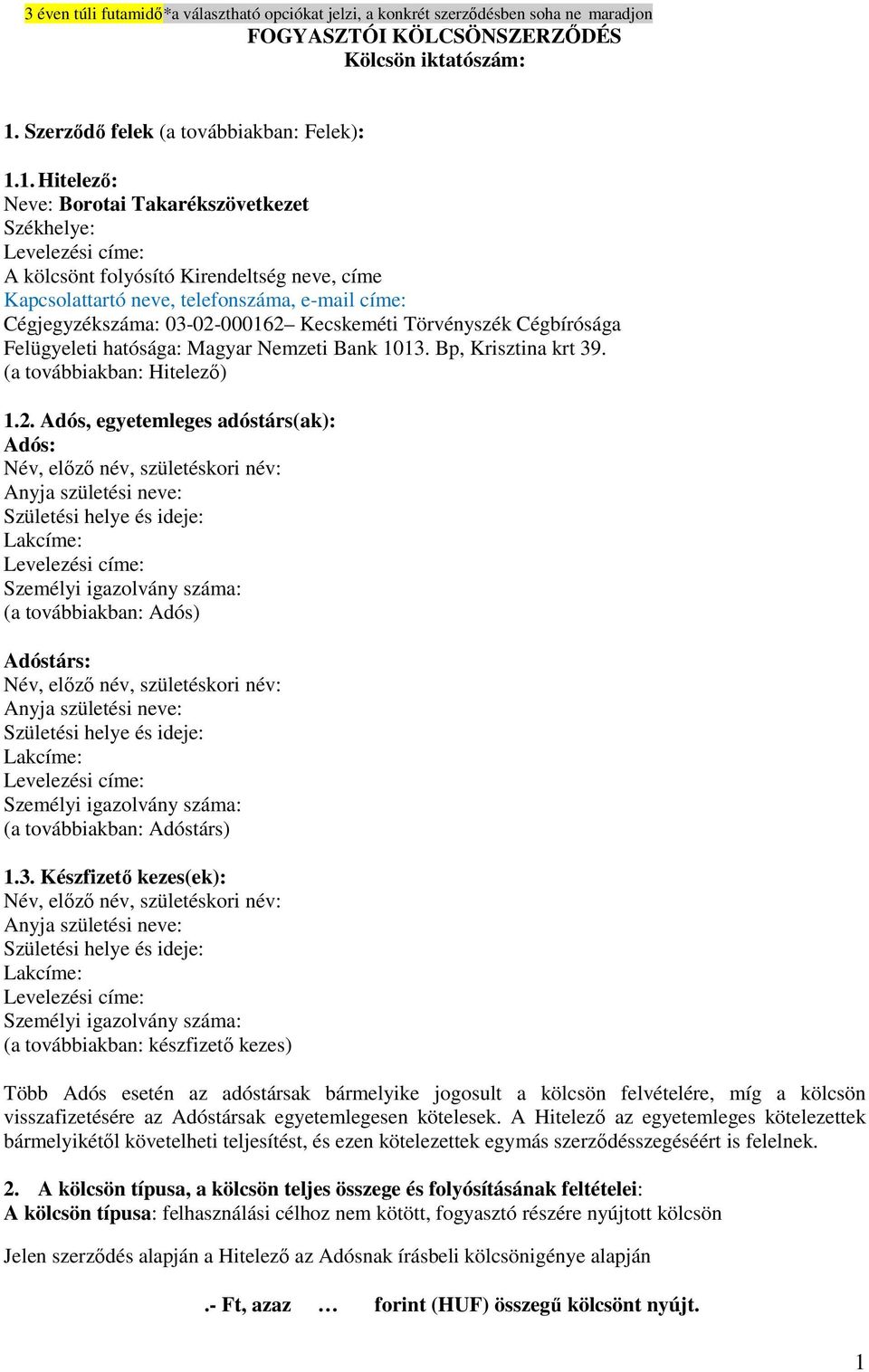 3 éven túli futamidő*a választható opciókat jelzi, a konkrét szerződésben soha ne maradjon
FOGYASZTÓI KÖLCSÖNSZERZŐDÉS
Kölcsön iktatószám:

1. Szerződő felek (a továbbiakban: Felek):

1.1. Hitelező:
Neve: Borotai Takarékszövetkezet
Székhelye:
Levelezési címe:
A kölcsönt folyósító Kirendeltség neve, címe
Kapcsolattartó neve, telefonszáma, e-mail címe:
Cégjegyzékszáma: 03-02-000162– Kecskeméti Törvényszék Cégbírósága
Felügyeleti hatósága: Magyar Nemzeti Bank 1013. Bp, Krisztina krt 39.
(a továbbiakban: Hitelező)

1.2. Adós, egyetemleges adóstárs(ak):
Adós:
Név, előző név, születéskori név:
Anyja születési neve:
Születési helye és ideje:
Lakcíme:
Levelezési címe:
Személyi igazolvány száma:
(a továbbiakban: Adós)

Adóstárs:
Név, előző név, születéskori név:
Anyja születési neve:
Születési helye és ideje:
Lakcíme:
Levelezési címe:
Személyi igazolvány száma:
(a továbbiakban: Adóstárs)

1.3. Készfizető kezes(ek):
Név, előző név, születéskori név:
Anyja születési neve:
Születési helye és ideje:
Lakcíme:
Levelezési címe:
Személyi igazolvány száma:
(a továbbiakban: készfizető kezes)

Több Adós esetén az adóstársak bármelyike jogosult a kölcsön felvételére, míg a kölcsön visszafizetésére az Adóstársak egyetemlegesen kötelesek. A Hitelező az egyetemleges kötelezettek bármelyikétől követelheti teljesítést, és ezen kötelezettek egymás szerződésszegéséért is felelnek.

2. A kölcsön típusa, a kölcsön teljes összege és folyósításának feltételei:
A kölcsön típusa: felhasználási célhoz nem kötött, fogyasztó részére nyújtott kölcsön

Jelen szerződés alapján a Hitelező az Adósnak írásbeli kölcsönigénye alapján

.- Ft, azaz … forint (HUF) összegű kölcsönt nyújt.

1